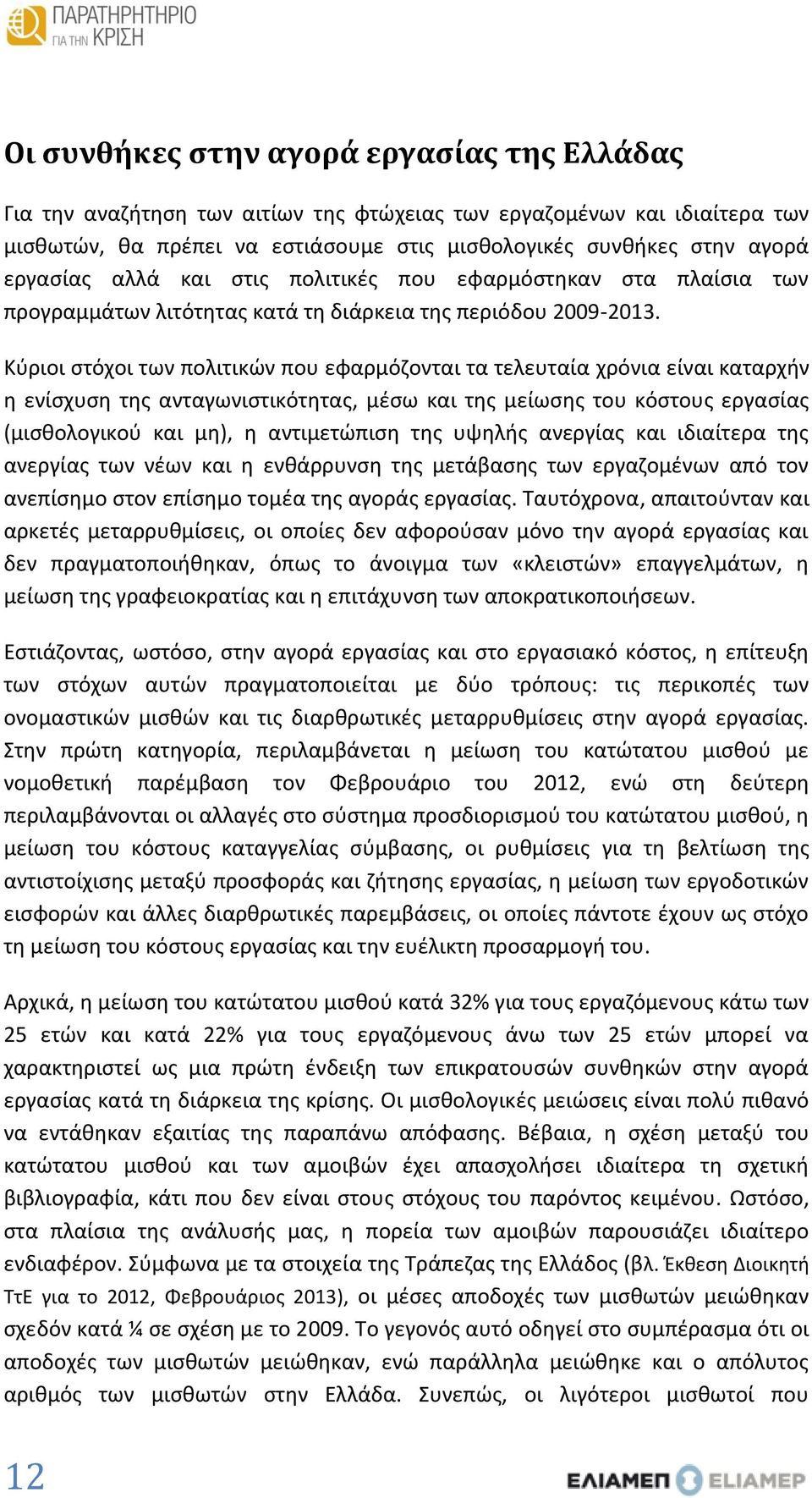 ΠΑΡΑΤΗΡΗΤΗΡΙΟ ΓΙΑ ΤΗΝ ΚΡΙΣΗ

Οι συνθήκες στην αγορά εργασίας της Ελλάδας

Για την αναζήτηση των αιτίων της φτώχειας των εργαζομένων και ιδιαίτερα των μισθωτών, θα πρέπει να εστιάσουμε στις μισθολογικές συνθήκες στην αγορά εργασίας αλλά και στις πολιτικές που εφαρμόστηκαν στα πλαίσια των προγραμμάτων λιτότητας κατά τη διάρκεια της περιόδου 2009-2013.

Κύριοι στόχοι των πολιτικών που εφαρμόζονται τα τελευταία χρόνια είναι καταρχήν η ενίσχυση της ανταγωνιστικότητας, μέσω και της μείωσης του κόστους εργασίας (μισθολογικού και μη), η αντιμετώπιση της υψηλής ανεργίας και ιδιαίτερα της ανεργίας των νέων και η ενθάρρυνση της μετάβασης των εργαζομένων από τον ανεπίσημο στον επίσημο τομέα της αγοράς εργασίας. Ταυτόχρονα, απαιτούνταν και αρκετές μεταρρυθμίσεις, οι οποίες δεν αφορούσαν μόνο την αγορά εργασίας και δεν πραγματοποιήθηκαν, όπως το άνοιγμα των «κλειστών» επαγγελμάτων, η μείωση της γραφειοκρατίας και η επιτάχυνση των αποκρατικοποιήσεων.

Εστιάζοντας, ωστόσο, στην αγορά εργασίας και στο εργασιακό κόστος, η επίτευξη των στόχων αυτών πραγματοποιείται με δύο τρόπους: τις περικοπές των ονομαστικών μισθών και τις διαρθρωτικές μεταρρυθμίσεις στην αγορά εργασίας. Στην πρώτη κατηγορία, περιλαμβάνεται η μείωση του κατώτατου μισθού με νομοθετική παρέμβαση τον Φεβρουάριο του 2012, ενώ στη δεύτερη περιλαμβάνονται οι αλλαγές στο σύστημα προσδιορισμού του κατώτατου μισθού, η μείωση του κόστους καταγγελίας σύμβασης, οι ρυθμίσεις για τη βελτίωση της αντιστοίχισης μεταξύ προσφοράς και ζήτησης εργασίας, η μείωση των εργοδοτικών εισφορών και άλλες διαρθρωτικές παρεμβάσεις, οι οποίες πάντοτε έχουν ως στόχο τη μείωση του κόστους εργασίας και την ευέλικτη προσαρμογή του.

Αρχικά, η μείωση του κατώτατου μισθού κατά 32% για τους εργαζόμενους κάτω των 25 ετών και κατά 22% για τους εργαζόμενους άνω των 25 ετών μπορεί να χαρακτηριστεί ως μια πρώτη ένδειξη των επικρατουσών συνθηκών στην αγορά εργασίας κατά τη διάρκεια της κρίσης. Οι μισθολογικές μειώσεις είναι πολύ πιθανό να εντάθηκαν εξαιτίας της παραπάνω απόφασης. Βέβαια, η σχέση μεταξύ του κατώτατου μισθού και των αμοιβών έχει απασχολήσει ιδιαίτερα τη σχετική βιβλιογραφία, κάτι που δεν είναι στους στόχους του παρόντος κειμένου. Ωστόσο, στα πλαίσια της ανάλυσής μας, η πορεία των αμοιβών παρουσιάζει ιδιαίτερο ενδιαφέρον. Σύμφωνα με τα στοιχεία της Τράπεζας της Ελλάδος (βλ. Έκθεση Διοικητή ΤτΕ για το 2012, Φεβρουάριος 2013), οι μέσες αποδοχές των μισθωτών μειώθηκαν σχεδόν κατά ¼ σε σχέση με το 2009. Το γεγονός αυτό οδηγεί στο συμπέρασμα ότι οι αποδοχές των μισθωτών μειώθηκαν, ενώ παράλληλα μειώθηκε και ο απόλυτος αριθμός των μισθωτών στην Ελλάδα. Συνεπώς, οι λιγότεροι μισθωτοί που

12

ΕΛΙΑΜΕΠ ELIAMEP